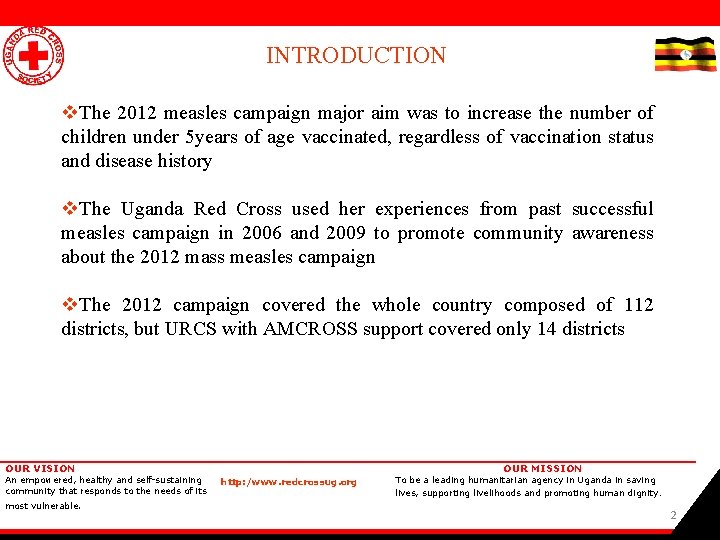 UGANDA RED CROSS SOCIETY

INTRODUCTION

❖The 2012 measles campaign major aim was to increase the number of children under 5years of age vaccinated, regardless of vaccination status and disease history

❖The Uganda Red Cross used her experiences from past successful measles campaign in 2006 and 2009 to promote community awareness about the 2012 mass measles campaign

❖The 2012 campaign covered the whole country composed of 112 districts, but URCS with AMCROSS support covered only 14 districts

OUR VISION
An empowered, healthy and self-sustaining community that responds to the needs of its most vulnerable.

http://www.redcrossug.org

OUR MISSION
To be a leading humanitarian agency in Uganda in saving lives, supporting livelihoods and promoting human dignity.

2